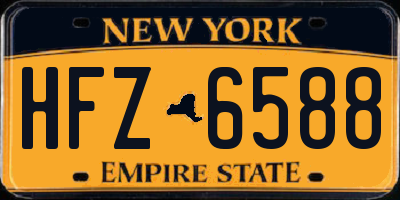 NEW YORK

HFZ 6588

EMPIRE STATE